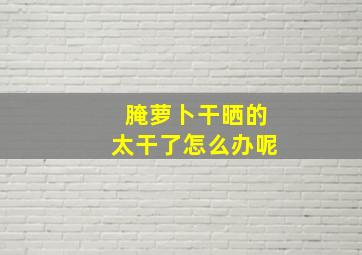 腌萝卜干晒的
太干了怎么办呢